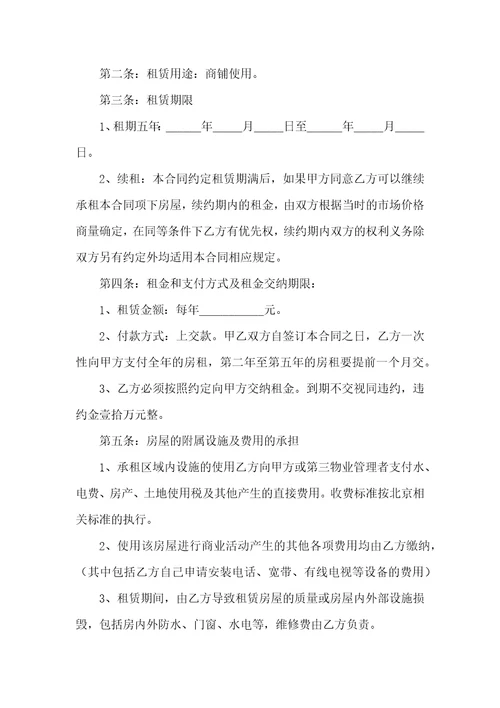 第二条：租赁用途：商铺使用。

第三条：租赁期限

1、租期五年：______年_____月_____日至______年_____月_____日。

2、续租：本合同约定租赁期满后，如果甲方同意乙方可以继续承租本合同项下房屋，续约期内的租金，由双方根据当时的市场价格商量确定，在同等条件下乙方有优先权，续约期内双方的权利义务除双方另有约定外均适用本合同相应规定。

第四条：租金和支付方式及租金交纳期限：

1、租赁金额：每年___________元。

2、付款方式：上交款。甲乙双方自签订本合同之日，乙方一次性向甲方支付全年的房租，第二年至第五年的房租要提前一个月交。

3、乙方必须按照约定向甲方交纳租金。到期不交视同违约，违约金壹拾万元整。

第五条：房屋的附属设施及费用的承担

1、承租区域内设施的使用乙方向甲方或第三物业管理者支付水、电费、房产、土地使用税及其他产生的直接费用。收费标准按北京相关标准的执行。

2、使用该房屋进行商业活动产生的其他各项费用均由乙方缴纳，（其中包括乙方自己申请安装电话、宽带、有线电视等设备的费用）

3、租赁期间，由乙方导致租赁房屋的质量或房屋内外部设施损毁，包括房内外防水、门窗、水电等，维修费由乙方负责。